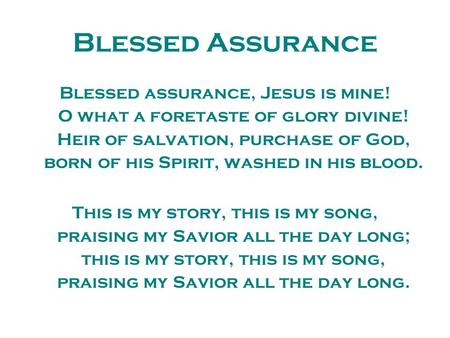 Blessed Assurance

Blessed assurance, Jesus is mine!
O what a foretaste of glory divine!
Heir of salvation, purchase of God,
born of his Spirit, washed in his blood.

This is my story, this is my song,
praising my Savior all the day long;
this is my story, this is my song,
praising my Savior all the day long.